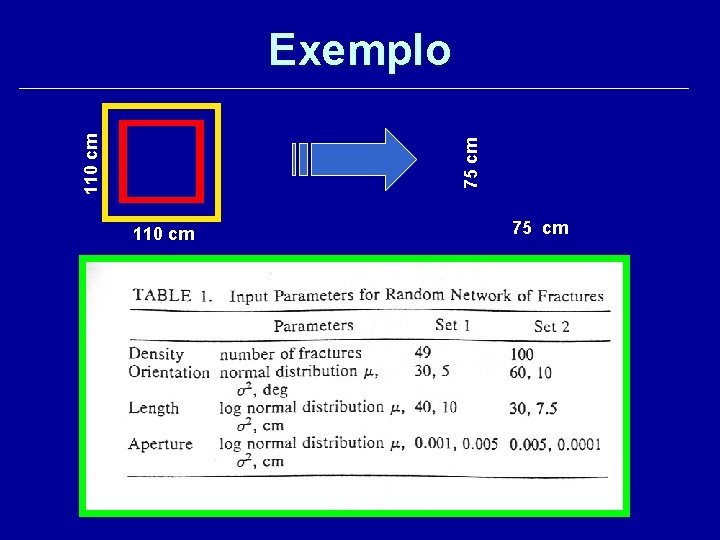 Exemplo

110 cm

110 cm

75 cm

75 cm

TABLE 1. Input Parameters for Random Network of Fractures

| | Parameters | Set 1 | Set 2 |
|---|---|---|---|
| Density | number of fractures | 49 | 100 |
| Orientation | normal distribution $\mu$, $\sigma^2$, deg | 30, 5 | 60, 10 |
| Length | log normal distribution $\mu$, $\sigma^2$, cm | 40, 10 | 30, 7.5 |
| Aperture | log normal distribution $\mu$, $\sigma^2$, cm | 0.001, 0.005 | 0.005, 0.0001 |